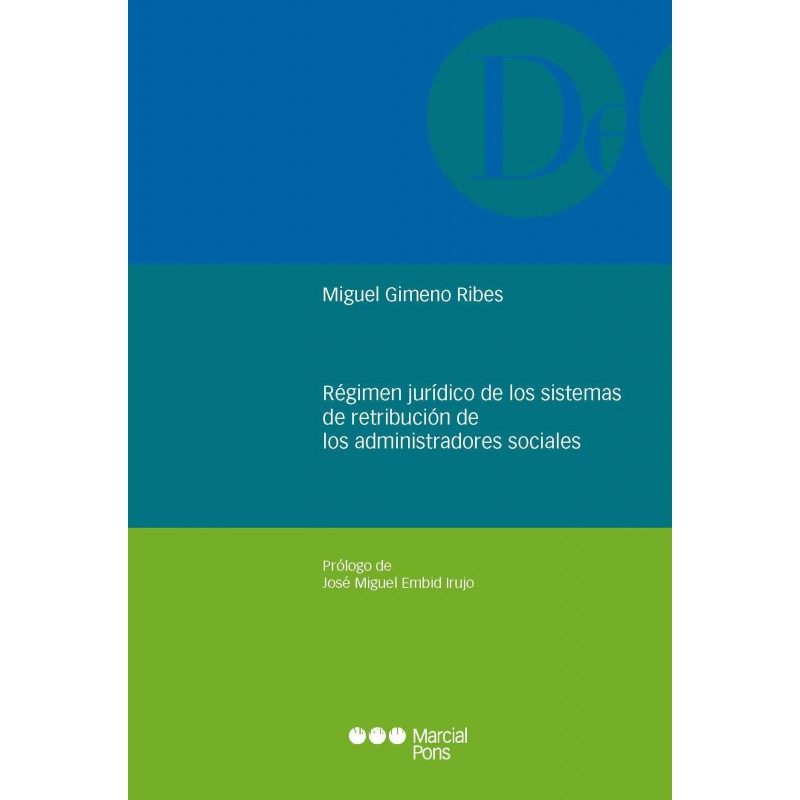 De

Miguel Gimeno Ribes

Régimen jurídico de los sistemas de retribución de los administradores sociales

Prólogo de
José Miguel Embid Irujo

Marcial Pons